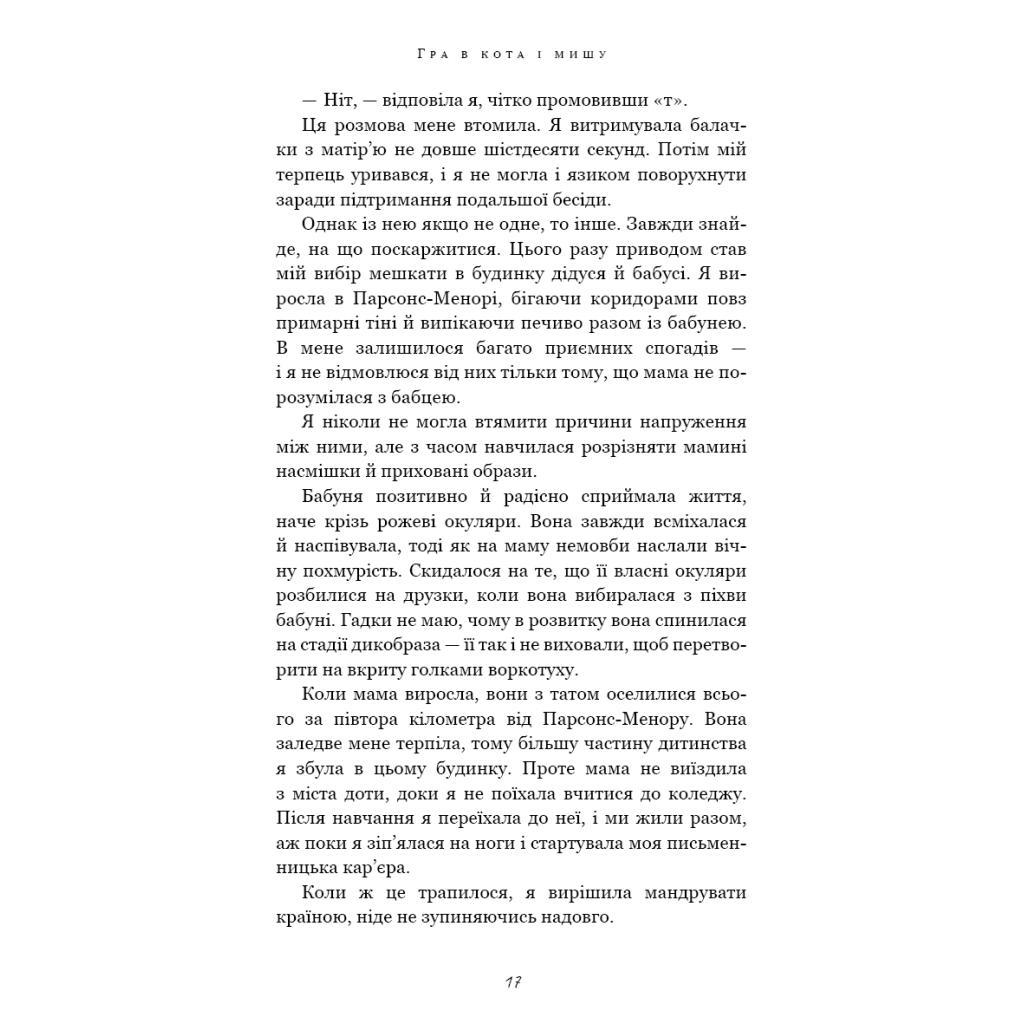 Гра в кота і мишу

— Ніт, — відповіла я, чітко промовивши «т».

Ця розмова мене втомила. Я витримувала балачки з матір'ю не довше шістдесяти секунд. Потім мій терпець уривався, і я не могла і язиком поворухнути заради підтримання подальшої бесіди.

Однак із нею якщо не одне, то інше. Завжди знайде, на що поскаржитися. Цього разу приводом став мій вибір мешкати в будинку дідуся й бабусі. Я виросла в Парсонс-Менорі, бігаючи коридорами повз примарні тіні й випікаючи печиво разом із бабунею. В мене залишилося багато приємних спогадів — і я не відмовлюся від них тільки тому, що мама не порозумілася з бабцею.

Я ніколи не могла втямити причини напруження між ними, але з часом навчилася розрізняти мамині насмішки й приховані образи.

Бабуня позитивно й радісно сприймала життя, наче крізь рожеві окуляри. Вона завжди всміхалася й наспівувала, тоді як на маму немовби наслали вічну похмурість. Скидалося на те, що її власні окуляри розбилися на друзки, коли вона вибиралася з піхви бабуні. Гадки не маю, чому в розвитку вона спинилася на стадії дикобраза — її так і не виховали, щоб перетворити на вкриту голками воркотуху.

Коли мама виросла, вони з татом оселилися всього за півтора кілометра від Парсонс-Менору. Вона заледве мене терпіла, тому більшу частину дитинства я збула в цьому будинку. Проте мама не виїздила з міста доти, доки я не поїхала вчитися до коледжу. Після навчання я переїхала до неї, і ми жили разом, аж поки я зіп'ялася на ноги і стартувала моя письменницька кар'єра.

Коли ж це трапилося, я вирішила мандрувати країною, ніде не зупиняючись надовго.

17